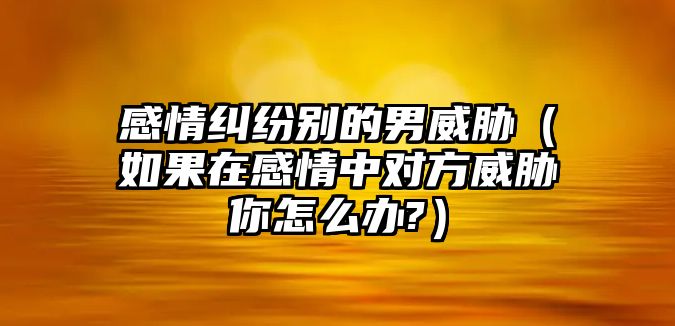 感情纠纷别的男威胁（如果在感情中对方威胁你怎么办?）